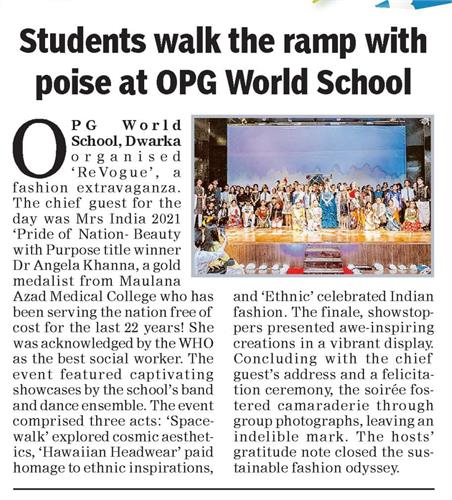 Students walk the ramp with poise at OPG World School

OPG World School, Dwarka organised 'ReVogue', a fashion extravaganza. The chief guest for the day was Mrs India 2021 'Pride of Nation- Beauty with Purpose title winner Dr Angela Khanna, a gold medalist from Maulana Azad Medical College who has been serving the nation free of cost for the last 22 years! She was acknowledged by the WHO as the best social worker. The event featured captivating showcases by the school's band and dance ensemble. The event comprised three acts: 'Spacewalk' explored cosmic aesthetics, 'Hawaiian Headwear' paid homage to ethnic inspirations, and 'Ethnic' celebrated Indian fashion. The finale, showstoppers presented awe-inspiring creations in a vibrant display. Concluding with the chief guest's address and a felicitation ceremony, the soirée fostered camaraderie through group photographs, leaving an indelible mark. The hosts' gratitude note closed the sustainable fashion odyssey.